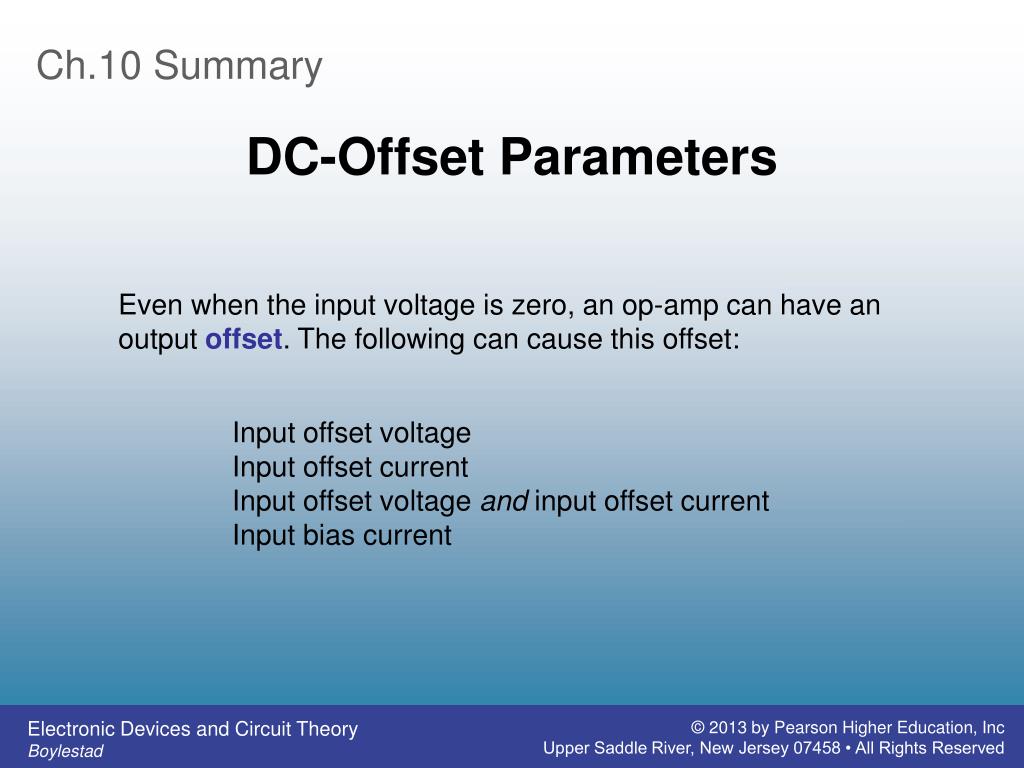 Ch.10 Summary

DC-Offset Parameters

Even when the input voltage is zero, an op-amp can have an output offset. The following can cause this offset:

Input offset voltage
Input offset current
Input offset voltage and input offset current
Input bias current

Electronic Devices and Circuit Theory
Boylestad

© 2013 by Pearson Higher Education, Inc
Upper Saddle River, New Jersey 07458 • All Rights Reserved